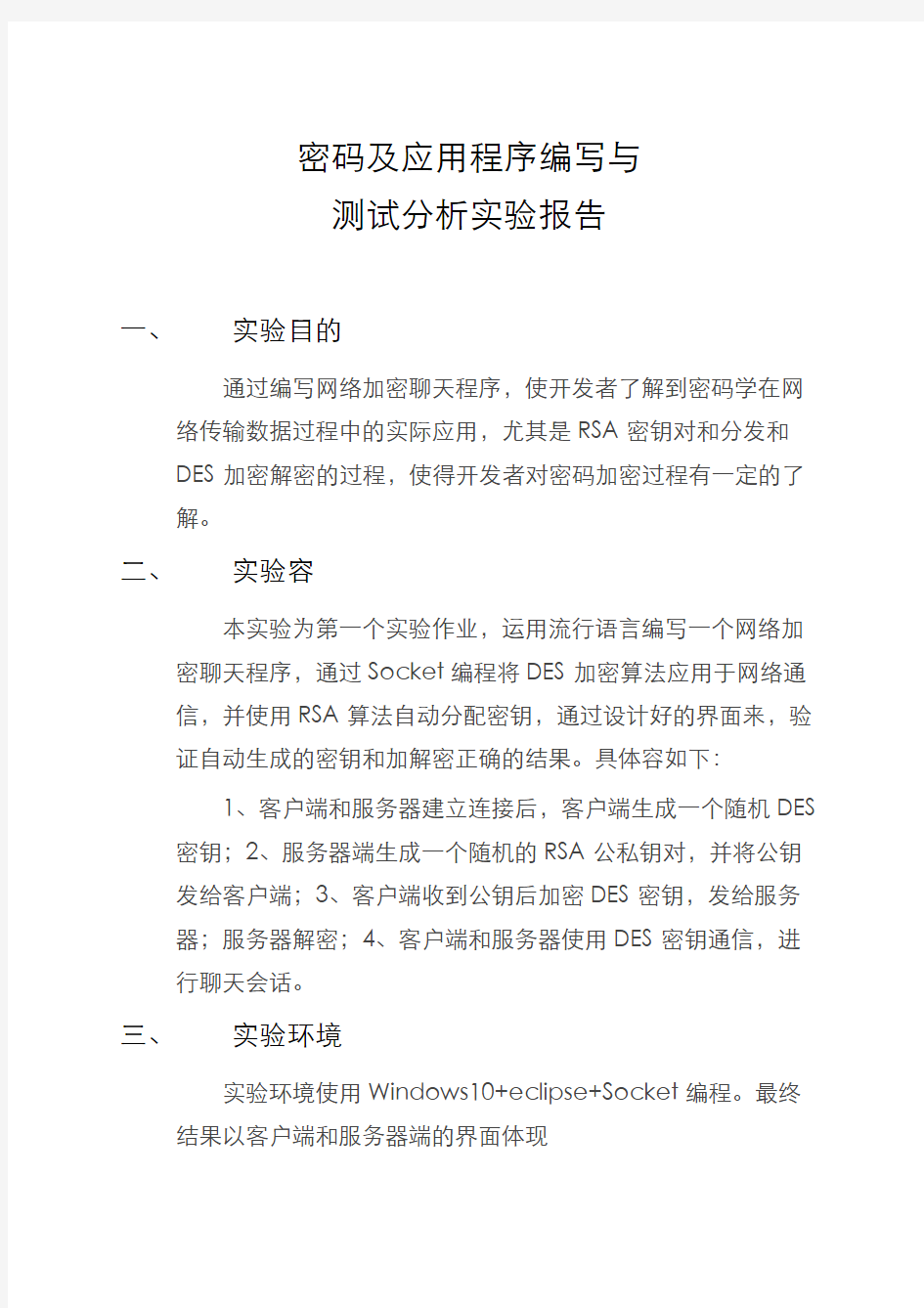 密码及应用程序编写与
测试分析实验报告

一、　　实验目的

通过编写网络加密聊天程序，使开发者了解到密码学在网络传输数据过程中的实际应用，尤其是 RSA 密钥对和分发和 DES 加密解密的过程，使得开发者对密码加密过程有一定的了解。

二、　　实验容

本实验为第一个实验作业，运用流行语言编写一个网络加密聊天程序，通过 Socket 编程将 DES 加密算法应用于网络通信，并使用 RSA 算法自动分配密钥，通过设计好的界面来，验证自动生成的密钥和加解密正确的结果。具体容如下:

1、客户端和服务器建立连接后，客户端生成一个随机 DES 密钥；2、服务器端生成一个随机的 RSA 公私钥对，并将公钥发给客户端；3、客户端收到公钥后加密 DES 密钥，发给服务器；服务器解密；4、客户端和服务器使用 DES 密钥通信，进行聊天会话。

三、　　实验环境

实验环境使用 Windows10+eclipse+Socket 编程。最终结果以客户端和服务器端的界面体现